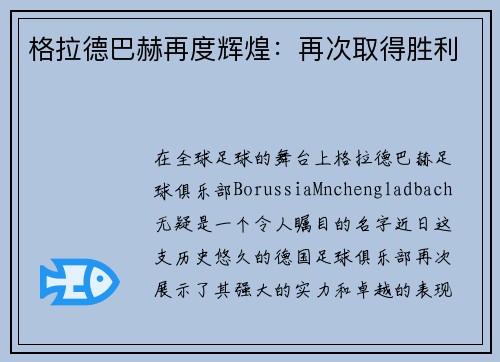 格拉德巴赫再度辉煌：再次取得胜利

在全球足球的舞台上格拉德巴赫足球俱乐部BorussiaMnchengladbach无疑是一个令人瞩目的名字近日这支历史悠久的德国足球俱乐部再次展示了其强大的实力和卓越的表现